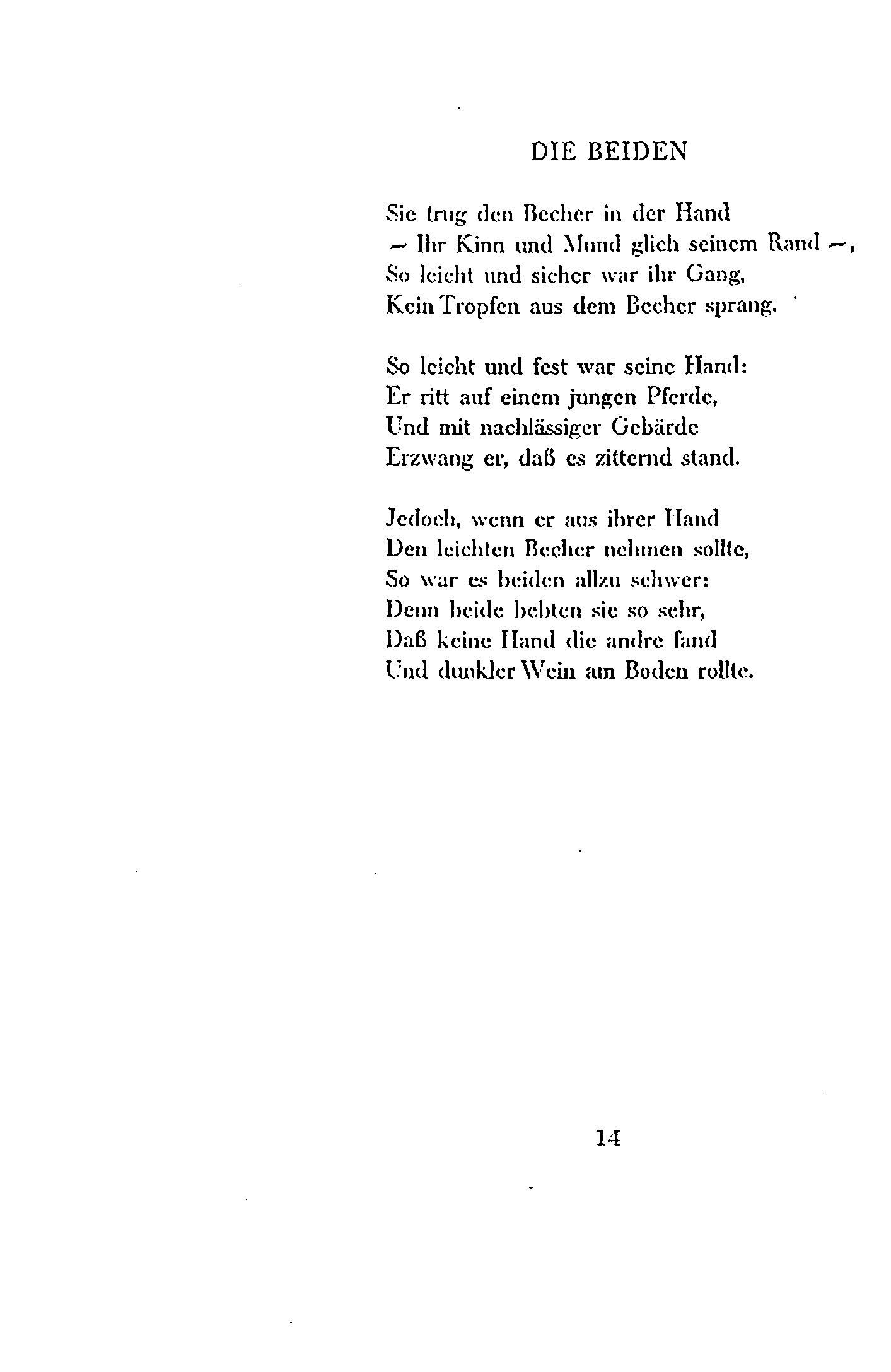 DIE BEIDEN

Sie trug den Becher in der Hand
– Ihr Kinn und Mund glich seinem Rand –,
So leicht und sicher war ihr Gang,
Kein Tropfen aus dem Becher sprang.

So leicht und fest war seine Hand:
Er ritt auf einem jungen Pferde,
Und mit nachlässiger Gebärde
Erzwang er, daß es zitternd stand.

Jedoch, wenn er aus ihrer Hand
Den leichten Becher nehmen sollte,
So war es beiden allzu schwer:
Denn beide bebten sie so sehr,
Daß keine Hand die andre fand
Und dunkler Wein am Boden rollte.

14